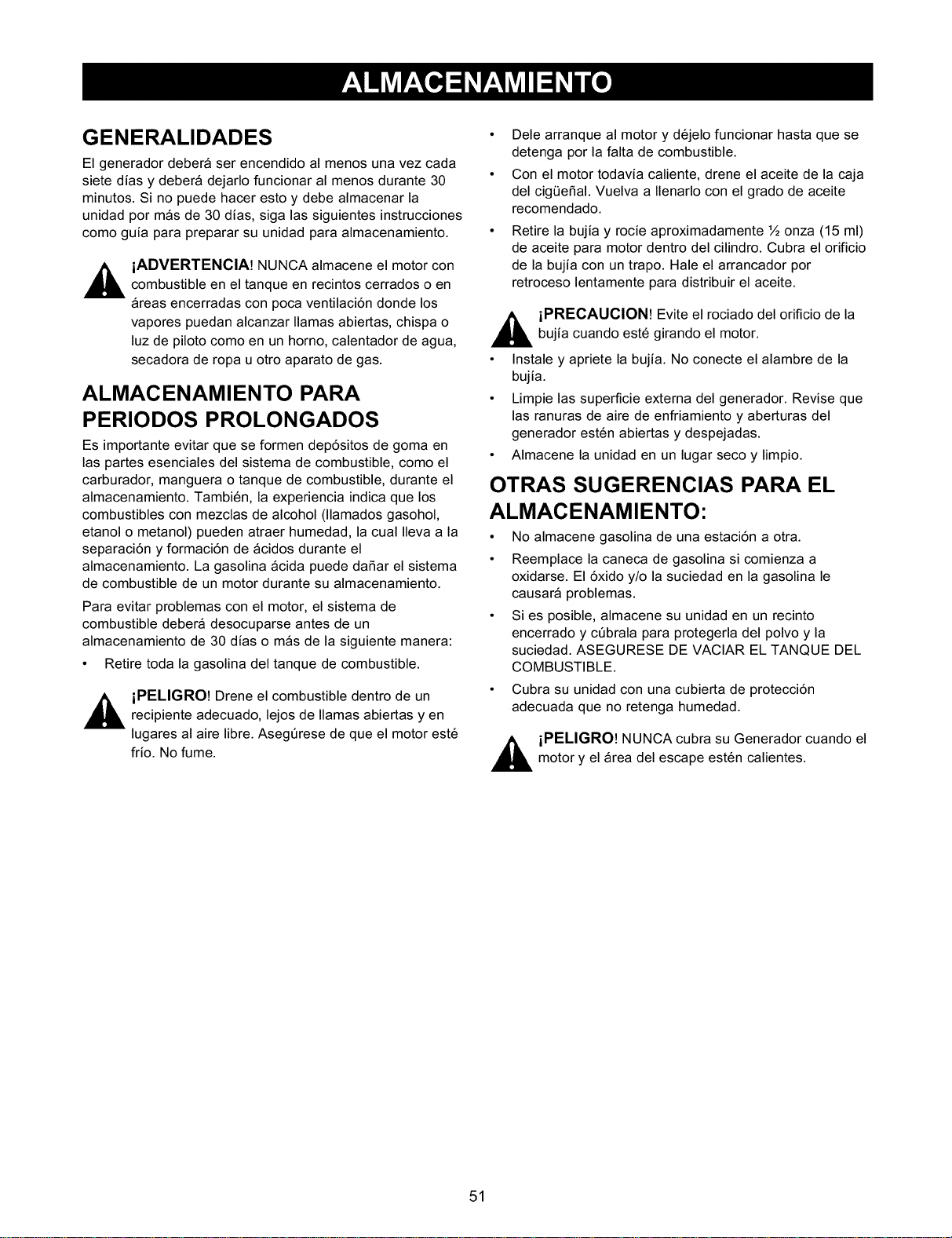 ALMACENAMIENTO

GENERALIDADES

El generador deberá ser encendido al menos una vez cada siete días y deberá dejarlo funcionar al menos durante 30 minutos. Si no puede hacer esto y debe almacenar la unidad por más de 30 días, siga las siguientes instrucciones como guía para preparar su unidad para almacenamiento.

¡ADVERTENCIA! NUNCA almacene el motor con combustible en el tanque en recintos cerrados o en áreas encerradas con poca ventilación donde los vapores puedan alcanzar llamas abiertas, chispa o luz de piloto como en un horno, calentador de agua, secadora de ropa u otro aparato de gas.

ALMACENAMIENTO PARA PERIODOS PROLONGADOS

Es importante evitar que se formen depósitos de goma en las partes esenciales del sistema de combustible, como el carburador, manguera o tanque de combustible, durante el almacenamiento. También, la experiencia indica que los combustibles con mezclas de alcohol (llamados gasohol, etanol o metanol) pueden atraer humedad, la cual lleva a la separación y formación de ácidos durante el almacenamiento. La gasolina ácida puede dañar el sistema de combustible de un motor durante su almacenamiento.

Para evitar problemas con el motor, el sistema de combustible deberá desocuparse antes de un almacenamiento de 30 días o más de la siguiente manera:

• Retire toda la gasolina del tanque de combustible.

¡PELIGRO! Drene el combustible dentro de un recipiente adecuado, lejos de llamas abiertas y en lugares al aire libre. Asegúrese de que el motor esté frío. No fume.

• Dele arranque al motor y déjelo funcionar hasta que se detenga por la falta de combustible.

• Con el motor todavía caliente, drene el aceite de la caja del cigüeñal. Vuelva a llenarlo con el grado de aceite recomendado.

• Retire la bujía y rocíe aproximadamente ½ onza (15 ml) de aceite para motor dentro del cilindro. Cubra el orificio de la bujía con un trapo. Hale el arrancador por retroceso lentamente para distribuir el aceite.

¡PRECAUCION! Evite el rociado del orificio de la bujía cuando esté girando el motor.

• Instale y apriete la bujía. No conecte el alambre de la bujía.

• Limpie las superficie externa del generador. Revise que las ranuras de aire de enfriamiento y aberturas del generador estén abiertas y despejadas.

• Almacene la unidad en un lugar seco y limpio.

OTRAS SUGERENCIAS PARA EL ALMACENAMIENTO:

• No almacene gasolina de una estación a otra.

• Reemplace la caneca de gasolina si comienza a oxidarse. El óxido y/o la suciedad en la gasolina le causará problemas.

• Si es posible, almacene su unidad en un recinto encerrado y cúbrala para protegerla del polvo y la suciedad. ASEGURESE DE VACIAR EL TANQUE DEL COMBUSTIBLE.

• Cubra su unidad con una cubierta de protección adecuada que no retenga humedad.

¡PELIGRO! NUNCA cubra su Generador cuando el motor y el área del escape estén calientes.

51